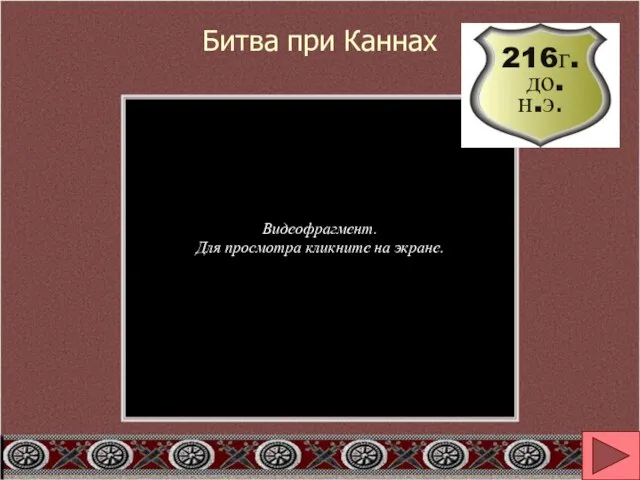 Битва при Каннах

216г. до. н.э.

Видеофрагмент.
Для просмотра кликните на экране.